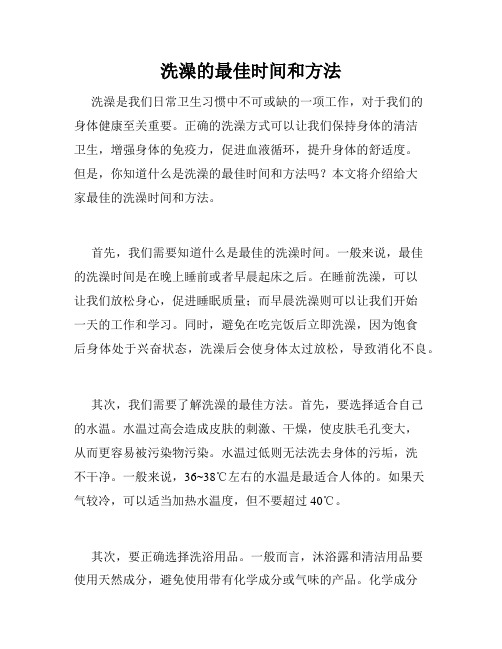 洗澡的最佳时间和方法

洗澡是我们日常卫生习惯中不可或缺的一项工作，对于我们的身体健康至关重要。正确的洗澡方式可以让我们保持身体的清洁卫生，增强身体的免疫力，促进血液循环，提升身体的舒适度。但是，你知道什么是洗澡的最佳时间和方法吗？本文将介绍给大家最佳的洗澡时间和方法。

首先，我们需要知道什么是最佳的洗澡时间。一般来说，最佳的洗澡时间是在晚上睡前或者早晨起床之后。在睡前洗澡，可以让我们放松身心，促进睡眠质量；而早晨洗澡则可以让我们开始一天的工作和学习。同时，避免在吃完饭后立即洗澡，因为饱食后身体处于兴奋状态，洗澡后会使身体太过放松，导致消化不良。

其次，我们需要了解洗澡的最佳方法。首先，要选择适合自己的水温。水温过高会造成皮肤的刺激、干燥，使皮肤毛孔变大，从而更容易被污染物污染。水温过低则无法洗去身体的污垢，洗不干净。一般来说，36~38℃左右的水温是最适合人体的。如果天气较冷，可以适当加热水温度，但不要超过 40℃。

其次，要正确选择洗浴用品。一般而言，沐浴露和清洁用品要使用天然成分，避免使用带有化学成分或气味的产品。化学成分